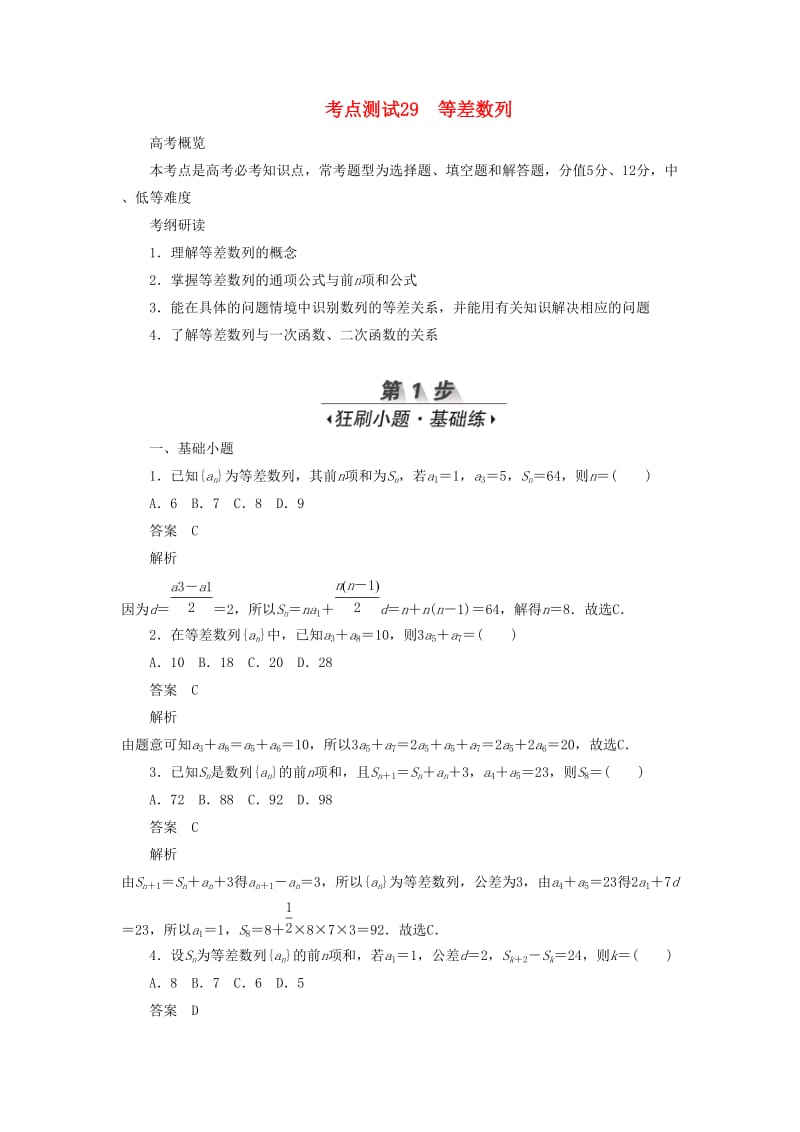 考点测试29　等差数列

高考概览

本考点是高考必考知识点，常考题型为选择题、填空题和解答题，分值5分、12分，中、低等难度

考纲研读

1．理解等差数列的概念

2．掌握等差数列的通项公式与前$n$项和公式

3．能在具体的问题情境中识别数列的等差关系，并能用有关知识解决相应的问题

4．了解等差数列与一次函数、二次函数的关系

第 1 步

狂刷小题·基础练

一、基础小题

1．已知$\{a_n\}$为等差数列，其前$n$项和为$S_n$，若$a_1=1$，$a_3=5$，$S_n=64$，则$n=$(　　)

A．6　B．7　C．8　D．9

答案　C

解析

因为$d=\frac{a3-a1}{2}=2$，所以$S_n=na_1+\frac{n(n-1)}{2}d=n+n(n-1)=64$，解得$n=8$．故选C．

2．在等差数列$\{a_n\}$中，已知$a_3+a_8=10$，则$3a_5+a_7=$(　　)

A．10　B．18　C．20　D．28

答案　C

解析

由题意可知$a_3+a_8=a_5+a_6=10$，所以$3a_5+a_7=2a_5+a_5+a_7=2a_5+2a_6=20$，故选C．

3．已知$S_n$是数列$\{a_n\}$的前$n$项和，且$S_{n+1}=S_n+a_n+3$，$a_4+a_5=23$，则$S_8=$(　　)

A．72　B．88　C．92　D．98

答案　C

解析

由$S_{n+1}=S_n+a_n+3$得$a_{n+1}-a_n=3$，所以$\{a_n\}$为等差数列，公差为3，由$a_4+a_5=23$得$2a_1+7d=23$，所以$a_1=1$，$S_8=8+\frac{1}{2}\times8\times7\times3=92$．故选C．

4．设$S_n$为等差数列$\{a_n\}$的前$n$项和，若$a_1=1$，公差$d=2$，$S_{k+2}-S_k=24$，则$k=$(　　)

A．8　B．7　C．6　D．5

答案　D